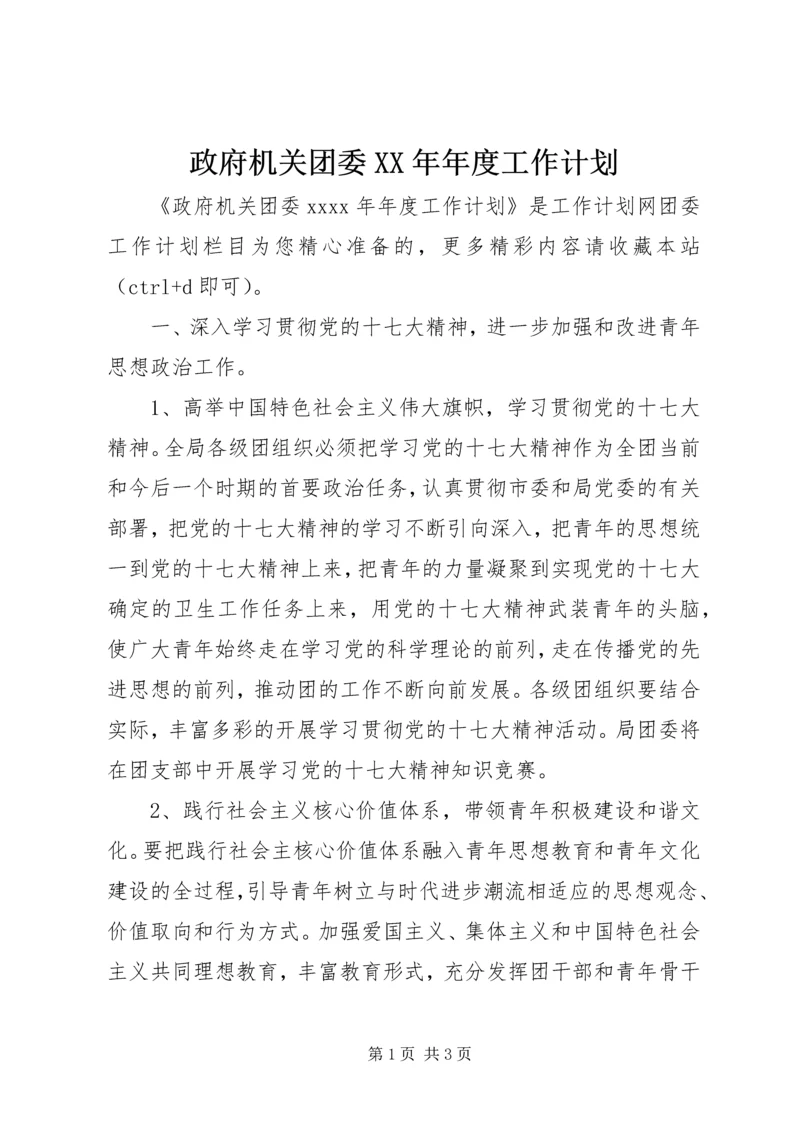 政府机关团委XX年年度工作计划

《政府机关团委xxxx年年度工作计划》是工作计划网团委工作计划栏目为您精心准备的，更多精彩内容请收藏本站（ctrl+d即可）。

一、深入学习贯彻党的十七大精神，进一步加强和改进青年思想政治工作。

1、高举中国特色社会主义伟大旗帜，学习贯彻党的十七大精神。全局各级团组织必须把学习党的十七大精神作为全团当前和今后一个时期的首要政治任务，认真贯彻市委和局党委的有关部署，把党的十七大精神的学习不断引向深入，把青年的思想统一到党的十七大精神上来，把青年的力量凝聚到实现党的十七大确定的卫生工作任务上来，用党的十七大精神武装青年的头脑，使广大青年始终走在学习党的科学理论的前列，走在传播党的先进思想的前列，推动团的工作不断向前发展。各级团组织要结合实际，丰富多彩的开展学习贯彻党的十七大精神活动。局团委将在团支部中开展学习党的十七大精神知识竞赛。

2、践行社会主义核心价值体系，带领青年积极建设和谐文化。要把践行社会主核心价值体系融入青年思想教育和青年文化建设的全过程，引导青年树立与时代进步潮流相适应的思想观念、价值取向和行为方式。加强爱国主义、集体主义和中国特色社会主义共同理想教育，丰富教育形式，充分发挥团干部和青年骨干

第1页 共3页